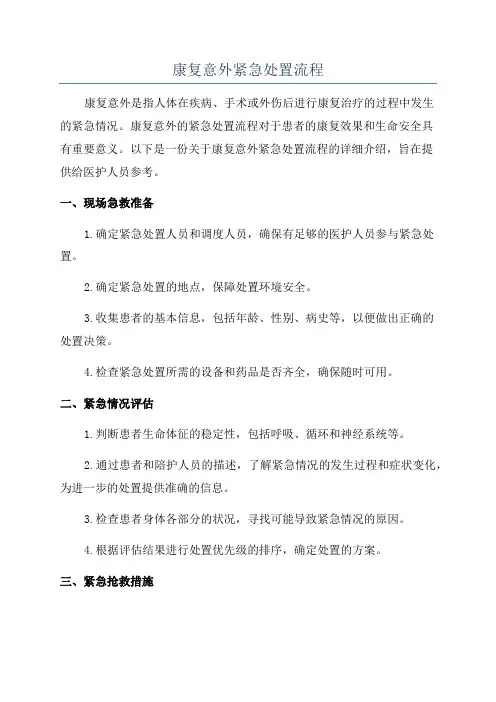 康复意外紧急处置流程

康复意外是指人体在疾病、手术或外伤后进行康复治疗的过程中发生的紧急情况。康复意外的紧急处置流程对于患者的康复效果和生命安全具有重要意义。以下是一份关于康复意外紧急处置流程的详细介绍，旨在提供给医护人员参考。

一、现场急救准备

1.确定紧急处置人员和调度人员，确保有足够的医护人员参与紧急处置。

2.确定紧急处置的地点，保障处置环境安全。

3.收集患者的基本信息，包括年龄、性别、病史等，以便做出正确的处置决策。

4.检查紧急处置所需的设备和药品是否齐全，确保随时可用。

二、紧急情况评估

1.判断患者生命体征的稳定性，包括呼吸、循环和神经系统等。

2.通过患者和陪护人员的描述，了解紧急情况的发生过程和症状变化，为进一步的处置提供准确的信息。

3.检查患者身体各部分的状况，寻找可能导致紧急情况的原因。

4.根据评估结果进行处置优先级的排序，确定处置的方案。

三、紧急抢救措施